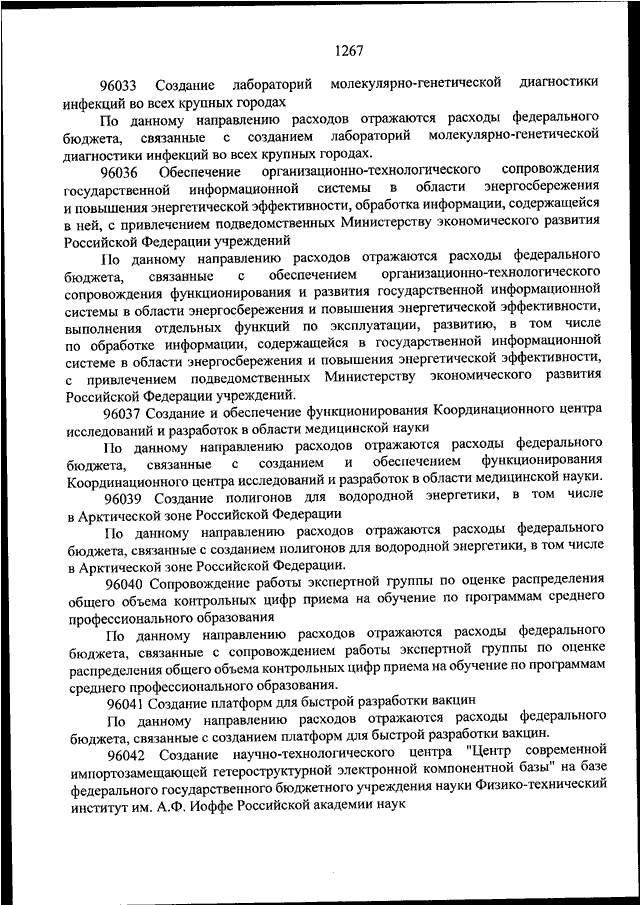 1267

96033 Создание лабораторий молекулярно-генетической диагностики инфекций во всех крупных городах

По данному направлению расходов отражаются расходы федерального бюджета, связанные с созданием лабораторий молекулярно-генетической диагностики инфекций во всех крупных городах.

96036 Обеспечение организационно-технологического сопровождения государственной информационной системы в области энергосбережения и повышения энергетической эффективности, обработка информации, содержащейся в ней, с привлечением подведомственных Министерству экономического развития Российской Федерации учреждений

По данному направлению расходов отражаются расходы федерального бюджета, связанные с обеспечением организационно-технологического сопровождения функционирования и развития государственной информационной системы в области энергосбережения и повышения энергетической эффективности, выполнения отдельных функций по эксплуатации, развитию, в том числе по обработке информации, содержащейся в государственной информационной системе в области энергосбережения и повышения энергетической эффективности, с привлечением подведомственных Министерству экономического развития Российской Федерации учреждений.

96037 Создание и обеспечение функционирования Координационного центра исследований и разработок в области медицинской науки

По данному направлению расходов отражаются расходы федерального бюджета, связанные с созданием и обеспечением функционирования Координационного центра исследований и разработок в области медицинской науки.

96039 Создание полигонов для водородной энергетики, в том числе в Арктической зоне Российской Федерации

По данному направлению расходов отражаются расходы федерального бюджета, связанные с созданием полигонов для водородной энергетики, в том числе в Арктической зоне Российской Федерации.

96040 Сопровождение работы экспертной группы по оценке распределения общего объема контрольных цифр приема на обучение по программам среднего профессионального образования

По данному направлению расходов отражаются расходы федерального бюджета, связанные с сопровождением работы экспертной группы по оценке распределения общего объема контрольных цифр приема на обучение по программам среднего профессионального образования.

96041 Создание платформ для быстрой разработки вакцин

По данному направлению расходов отражаются расходы федерального бюджета, связанные с созданием платформ для быстрой разработки вакцин.

96042 Создание научно-технологического центра "Центр современной импортозамещающей гетероструктурной электронной компонентной базы" на базе федерального государственного бюджетного учреждения науки Физико-технический институт им. А.Ф. Иоффе Российской академии наук